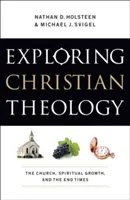 NATHAN D. HOLSTEEN
& MICHAEL J. SVIGEL

EXPLORING
CHRISTIAN
THEOLOGY

THE CHURCH, SPIRITUAL GROWTH,
AND THE END TIMES